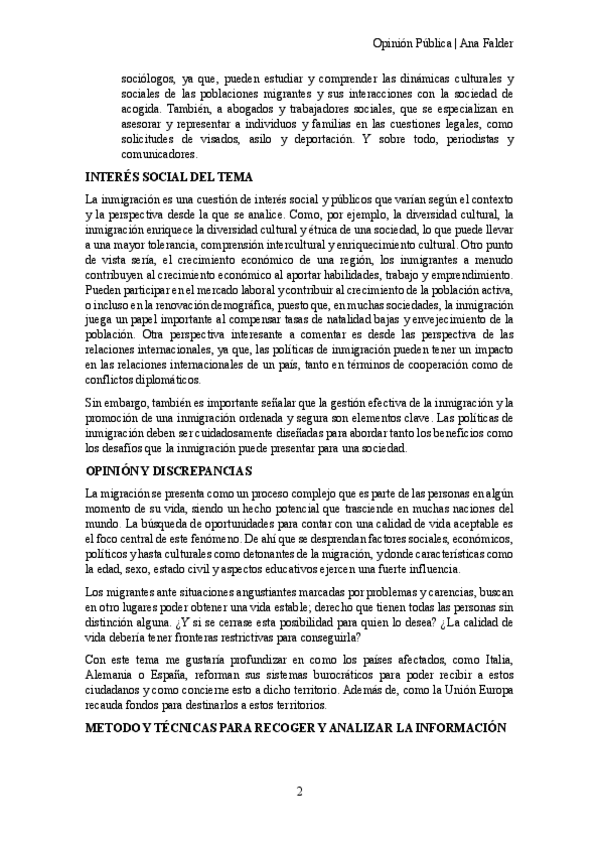 Opinión Pública | Ana Falder

sociólogos, ya que, pueden estudiar y comprender las dinámicas culturales y sociales de las poblaciones migrantes y sus interacciones con la sociedad de acogida. También, a abogados y trabajadores sociales, que se especializan en asesorar y representar a individuos y familias en las cuestiones legales, como solicitudes de visados, asilo y deportación. Y sobre todo, periodistas y comunicadores.

INTERÉS SOCIAL DEL TEMA

La inmigración es una cuestión de interés social y públicos que varían según el contexto y la perspectiva desde la que se analice. Como, por ejemplo, la diversidad cultural, la inmigración enriquece la diversidad cultural y étnica de una sociedad, lo que puede llevar a una mayor tolerancia, comprensión intercultural y enriquecimiento cultural. Otro punto de vista sería, el crecimiento económico de una región, los inmigrantes a menudo contribuyen al crecimiento económico al aportar habilidades, trabajo y emprendimiento. Pueden participar en el mercado laboral y contribuir al crecimiento de la población activa, o incluso en la renovación demográfica, puesto que, en muchas sociedades, la inmigración juega un papel importante al compensar tasas de natalidad bajas y envejecimiento de la población. Otra perspectiva interesante a comentar es desde las perspectiva de las relaciones internacionales, ya que, las políticas de inmigración pueden tener un impacto en las relaciones internacionales de un país, tanto en términos de cooperación como de conflictos diplomáticos.

Sin embargo, también es importante señalar que la gestión efectiva de la inmigración y la promoción de una inmigración ordenada y segura son elementos clave. Las políticas de inmigración deben ser cuidadosamente diseñadas para abordar tanto los beneficios como los desafíos que la inmigración puede presentar para una sociedad.

OPINIÓN Y DISCREPANCIAS

La migración se presenta como un proceso complejo que es parte de las personas en algún momento de su vida, siendo un hecho potencial que trasciende en muchas naciones del mundo. La búsqueda de oportunidades para contar con una calidad de vida aceptable es el foco central de este fenómeno. De ahí que se desprendan factores sociales, económicos, políticos y hasta culturales como detonantes de la migración, y donde características como la edad, sexo, estado civil y aspectos educativos ejercen una fuerte influencia.

Los migrantes ante situaciones angustiantes marcadas por problemas y carencias, buscan en otro lugares poder obtener una vida estable; derecho que tienen todas las personas sin distinción alguna. ¿Y si se cerrase esta posibilidad para quien lo desea? ¿La calidad de vida debería tener fronteras restrictivas para conseguirla?

Con este tema me gustaría profundizar en como los países afectados, como Italia, Alemania o España, reforman sus sistemas burocráticos para poder recibir a estos ciudadanos y como concierne esto a dicho territorio. Además de, como la Unión Europa recauda fondos para destinarlos a estos territorios.

METODO Y TÉCNICAS PARA RECOGER Y ANALIZAR LA INFORMACIÓN

2